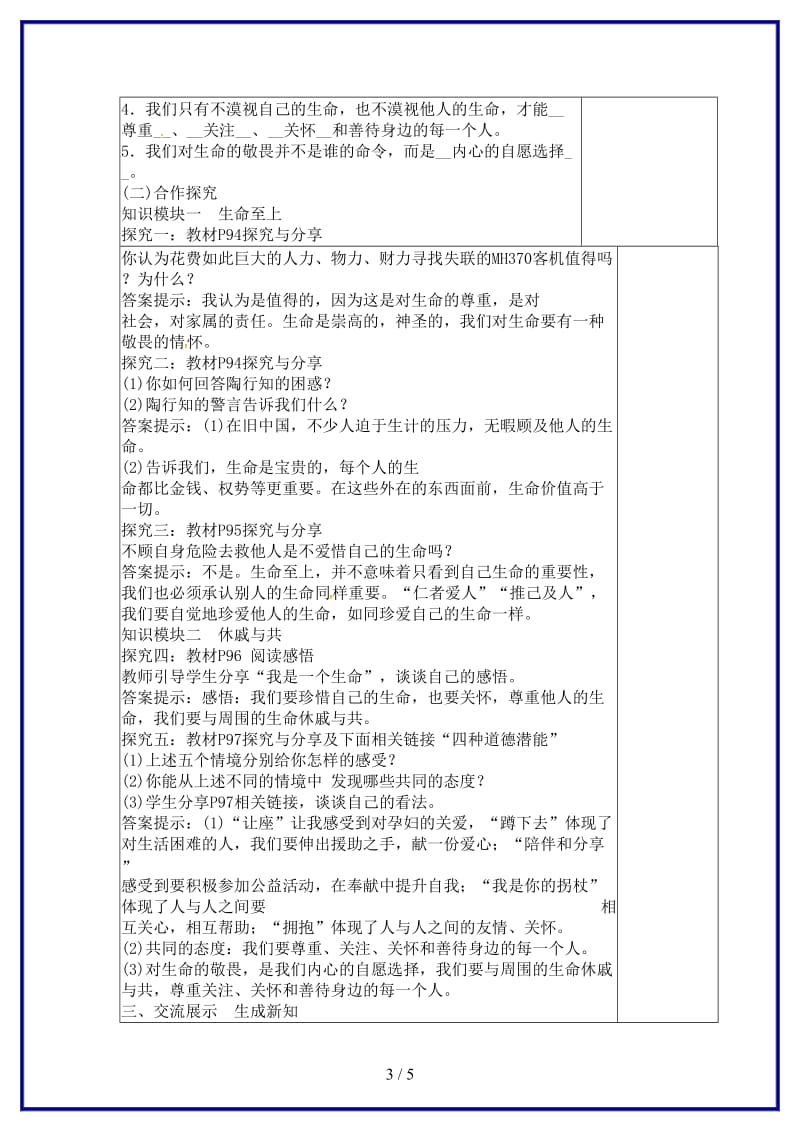 4．我们只有不漠视自己的生命，也不漠视他人的生命，才能__尊重__、__关注__、__关怀__和善待身边的每一个人。
5．我们对生命的敬畏并不是谁的命令，而是__内心的自愿选择__。
(二)合作探究
知识模块一　生命至上
探究一：教材P94探究与分享

你认为花费如此巨大的人力、物力、财力寻找失联的MH370客机值得吗？为什么？
答案提示：我认为是值得的，因为这是对生命的尊重，是对社会，对家属的责任。生命是崇高的，神圣的，我们对生命要有一种敬畏的情怀。
探究二：教材P94探究与分享
(1)你如何回答陶行知的困惑？
(2)陶行知的警言告诉我们什么？
答案提示：(1)在旧中国，不少人迫于生计的压力，无暇顾及他人的生命。
(2)告诉我们，生命是宝贵的，每个人的生命都比金钱、权势等更重要。在这些外在的东西面前，生命价值高于一切。
探究三：教材P95探究与分享
不顾自身危险去救他人是不爱惜自己的生命吗？
答案提示：不是。生命至上，并不意味着只看到自己生命的重要性，我们也必须承认别人的生命同样重要。“仁者爱人”“推己及人”，我们要自觉地珍爱他人的生命，如同珍爱自己的生命一样。
知识模块二　休戚与共
探究四：教材P96 阅读感悟
教师引导学生分享“我是一个生命”，谈谈自己的感悟。
答案提示：感悟：我们要珍惜自己的生命，也要关怀，尊重他人的生命，我们要与周围的生命休戚与共。
探究五：教材P97探究与分享及下面相关链接“四种道德潜能”
(1)上述五个情境分别给你怎样的感受？
(2)你能从上述不同的情境中 发现哪些共同的态度？
(3)学生分享P97相关链接，谈谈自己的看法。
答案提示：(1)“让座”让我感受到对孕妇的关爱，“蹲下去”体现了对生活困难的人，我们要伸出援助之手，献一份爱心；“陪伴和分享”感受到要积极参加公益活动，在奉献中提升自我；“我是你的拐杖”体现了人与人之间要相互关心，相互帮助；“拥抱”体现了人与人之间的友情、关怀。
(2)共同的态度：我们要尊重、关注、关怀和善待身边的每一个人。
(3)对生命的敬畏，是我们内心的自愿选择，我们要与周围的生命休戚与共，尊重关注、关怀和善待身边的每一个人。
三、交流展示　生成新知

3 / 5